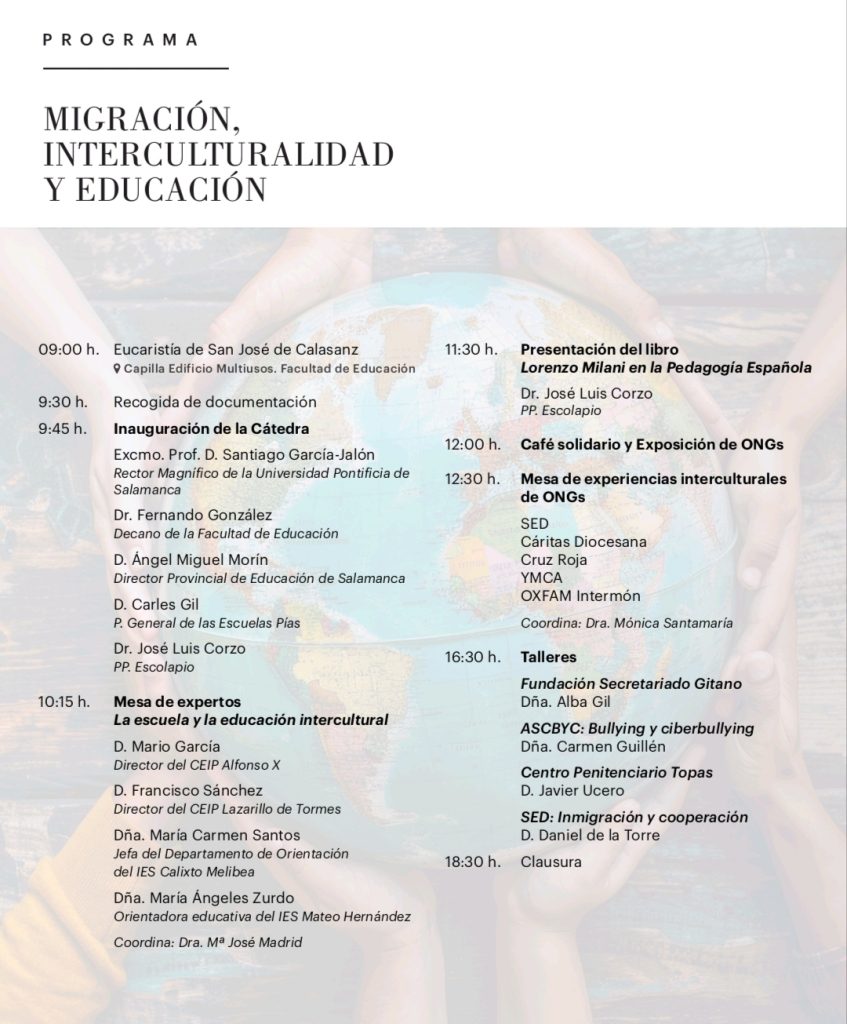 PROGRAMA

MIGRACIÓN, INTERCULTURALIDAD Y EDUCACIÓN

09:00 h. Eucaristía de San José de Calasanz
Capilla Edificio Multiusos. Facultad de Educación

9:30 h. Recogida de documentación

9:45 h. Inauguración de la Cátedra
Excmo. Prof. D. Santiago García-Jalón
Rector Magnífico de la Universidad Pontificia de Salamanca
Dr. Fernando González
Decano de la Facultad de Educación
D. Ángel Miguel Morín
Director Provincial de Educación de Salamanca
D. Carles Gil
P. General de las Escuelas Pías
Dr. José Luis Corzo
PP. Escolapio

10:15 h. Mesa de expertos
La escuela y la educación intercultural
D. Mario García
Director del CEIP Alfonso X
D. Francisco Sánchez
Director del CEIP Lazarillo de Tormes
Dña. María Carmen Santos
Jefa del Departamento de Orientación del IES Calixto Melibea
Dña. María Ángeles Zurdo
Orientadora educativa del IES Mateo Hernández
Coordina: Dra. Mª José Madrid

11:30 h. Presentación del libro
Lorenzo Milani en la Pedagogía Española
Dr. José Luis Corzo
PP. Escolapio

12:00 h. Café solidario y Exposición de ONGs

12:30 h. Mesa de experiencias interculturales de ONGs
SED
Cáritas Diocesana
Cruz Roja
YMCA
OXFAM Intermón
Coordina: Dra. Mónica Santamaría

16:30 h. Talleres
Fundación Secretariado Gitano
Dña. Alba Gil
ASCBYC: Bullying y ciberbullying
Dña. Carmen Guillén
Centro Penitenciario Topas
D. Javier Ucero
SED: Inmigración y cooperación
D. Daniel de la Torre

18:30 h. Clausura